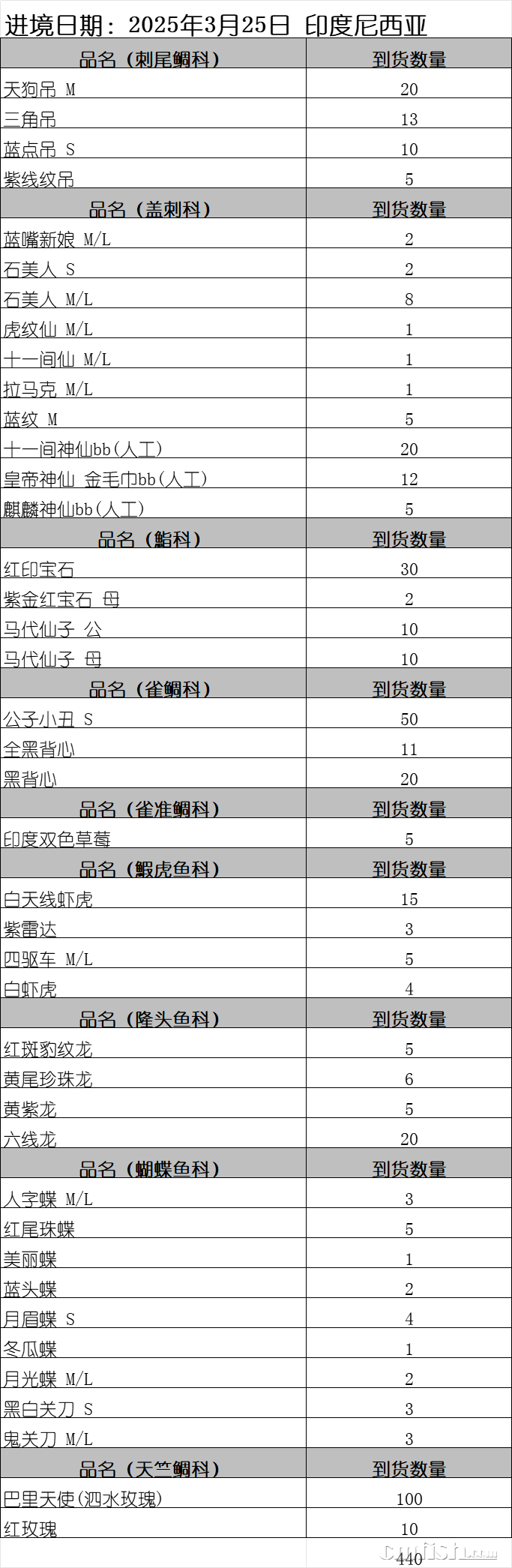 进境日期：2025年3月25日 印度尼西亚

| 品名（刺尾鲷科） | 到货数量 |
|---|---|
| 天狗吊 M | 20 |
| 三角吊 | 13 |
| 蓝点吊 S | 10 |
| 紫线纹吊 | 5 |
| 品名（盖刺科） | 到货数量 |
| 蓝嘴新娘 M/L | 2 |
| 石美人 S | 2 |
| 石美人 M/L | 8 |
| 虎纹仙 M/L | 1 |
| 十一间仙 M/L | 1 |
| 拉马克 M/L | 1 |
| 蓝纹 M | 5 |
| 十一间神仙bb(人工) | 20 |
| 皇帝神仙 金毛巾bb(人工) | 12 |
| 麒麟神仙bb(人工) | 5 |
| 品名（鮨科） | 到货数量 |
| 红印宝石 | 30 |
| 紫金红宝石 母 | 2 |
| 马代仙子 公 | 10 |
| 马代仙子 母 | 10 |
| 品名（雀鲷科） | 到货数量 |
| 公子小丑 S | 50 |
| 全黑背心 | 11 |
| 黑背心 | 20 |
| 品名（雀准鲷科） | 到货数量 |
| 印度双色草莓 | 5 |
| 品名（鰕虎鱼科） | 到货数量 |
| 白天线虾虎 | 15 |
| 紫雷达 | 3 |
| 四驱车 M/L | 5 |
| 白虾虎 | 4 |
| 品名（隆头鱼科） | 到货数量 |
| 红斑豹纹龙 | 5 |
| 黄尾珍珠龙 | 6 |
| 黄紫龙 | 5 |
| 六线龙 | 20 |
| 品名（蝴蝶鱼科） | 到货数量 |
| 人字蝶 M/L | 3 |
| 红尾珠蝶 | 5 |
| 美丽蝶 | 1 |
| 蓝头蝶 | 2 |
| 月眉蝶 S | 4 |
| 冬瓜蝶 | 1 |
| 月光蝶 M/L | 2 |
| 黑白关刀 S | 3 |
| 鬼关刀 M/L | 3 |
| 品名（天竺鲷科） | 到货数量 |
| 巴里天使(泗水玫瑰) | 100 |
| 红玫瑰 | 10 |
|  | 440 |